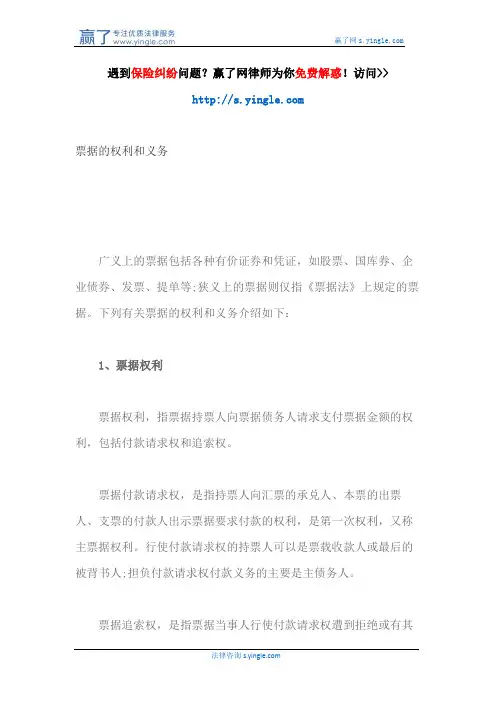 赢了 专注优质法律服务 www.yingle.com

赢了网 s.yingle.com

遇到保险纠纷问题？赢了网律师为你免费解惑！访问>>

http://s.yingle.com

票据的权利和义务

广义上的票据包括各种有价证券和凭证，如股票、国库券、企业债券、发票、提单等;狭义上的票据则仅指《票据法》上规定的票据。下列有关票据的权利和义务介绍如下：

1、票据权利

票据权利，指票据持票人向票据债务人请求支付票据金额的权利，包括付款请求权和追索权。

票据付款请求权，是指持票人向汇票的承兑人、本票的出票人、支票的付款人出示票据要求付款的权利，是第一次权利，又称主票据权利。行使付款请求权的持票人可以是票载收款人或最后的被背书人;担负付款请求权付款义务的主要是主债务人。

票据追索权，是指票据当事人行使付款请求权遭到拒绝或有其

法律咨询 s.yingle.com